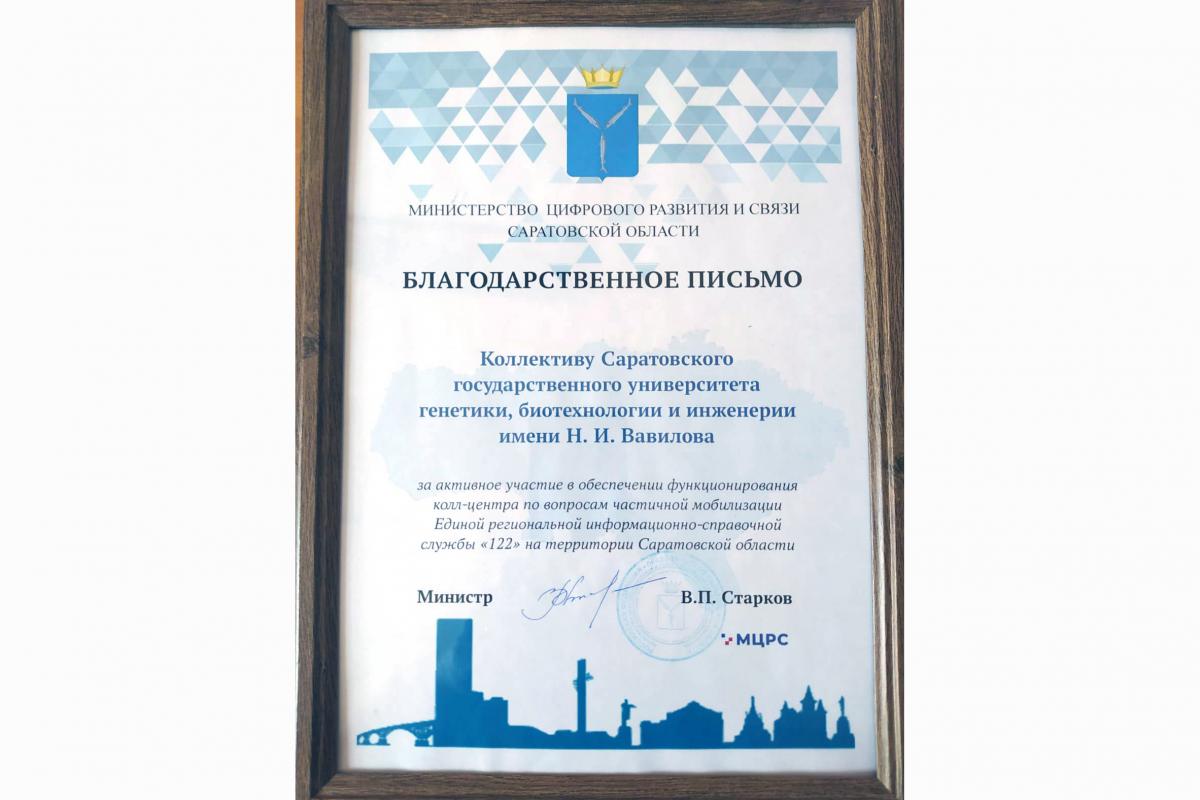 МИНИСТЕРСТВО ЦИФРОВОГО РАЗВИТИЯ И СВЯЗИ САРАТОВСКОЙ ОБЛАСТИ

БЛАГОДАРСТВЕННОЕ ПИСЬМО

Коллективу Саратовского государственного университета генетики, биотехнологии и инженерии имени Н. И. Вавилова

за активное участие в обеспечении функционирования колл-центра по вопросам частичной мобилизации Единой региональной информационно-справочной службы «122» на территории Саратовской области

Министр

В.П. Старков

МЦРС